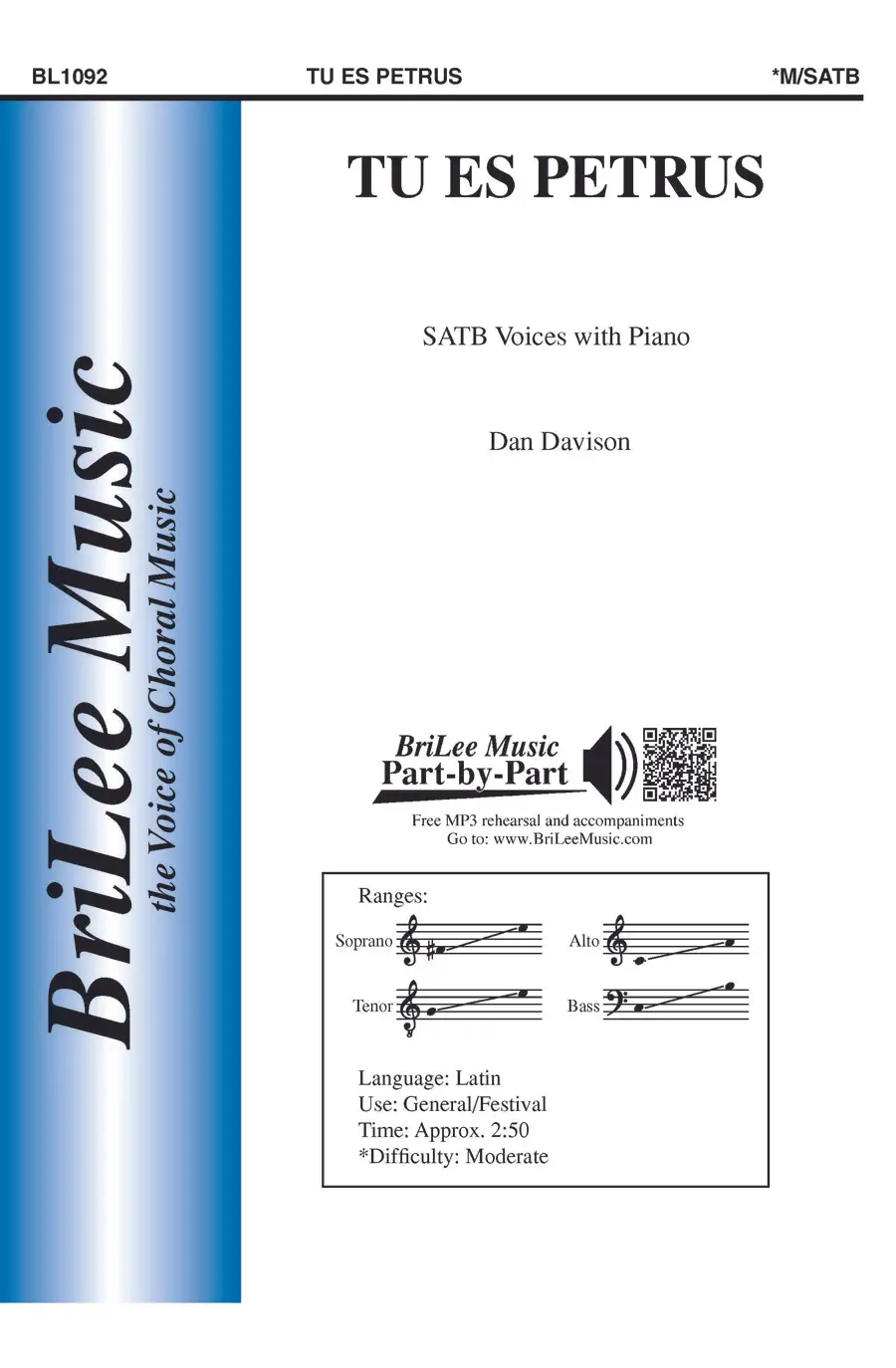 BL1092 TU ES PETRUS *M/SATB

BriLee Music
the Voice of Choral Music

TU ES PETRUS

SATB Voices with Piano

Dan Davison

BriLee Music
Part-by-Part

Free MP3 rehearsal and accompaniments
Go to: www.BriLeeMusic.com

Ranges:
Soprano
Alto
Tenor
Bass

Language: Latin
Use: General/Festival
Time: Approx. 2:50
*Difficulty: Moderate